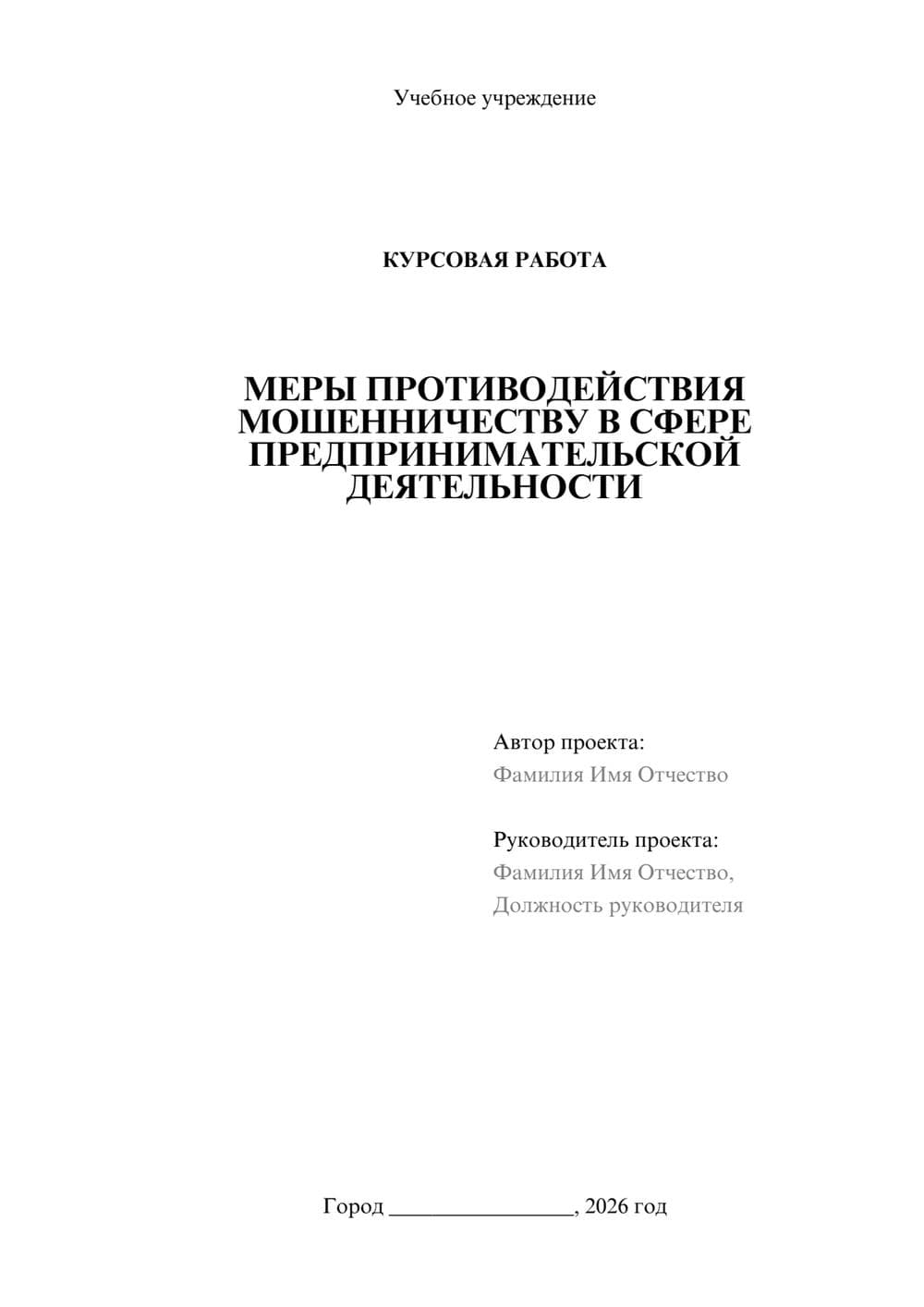 Учебное учреждение

КУРСОВАЯ РАБОТА

МЕРЫ ПРОТИВОДЕЙСТВИЯ МОШЕННИЧЕСТВУ В СФЕРЕ ПРЕДПРИНИМАТЕЛЬСКОЙ ДЕЯТЕЛЬНОСТИ

Автор проекта:
Фамилия Имя Отчество

Руководитель проекта:
Фамилия Имя Отчество,
Должность руководителя

Город ________________, 2026 год